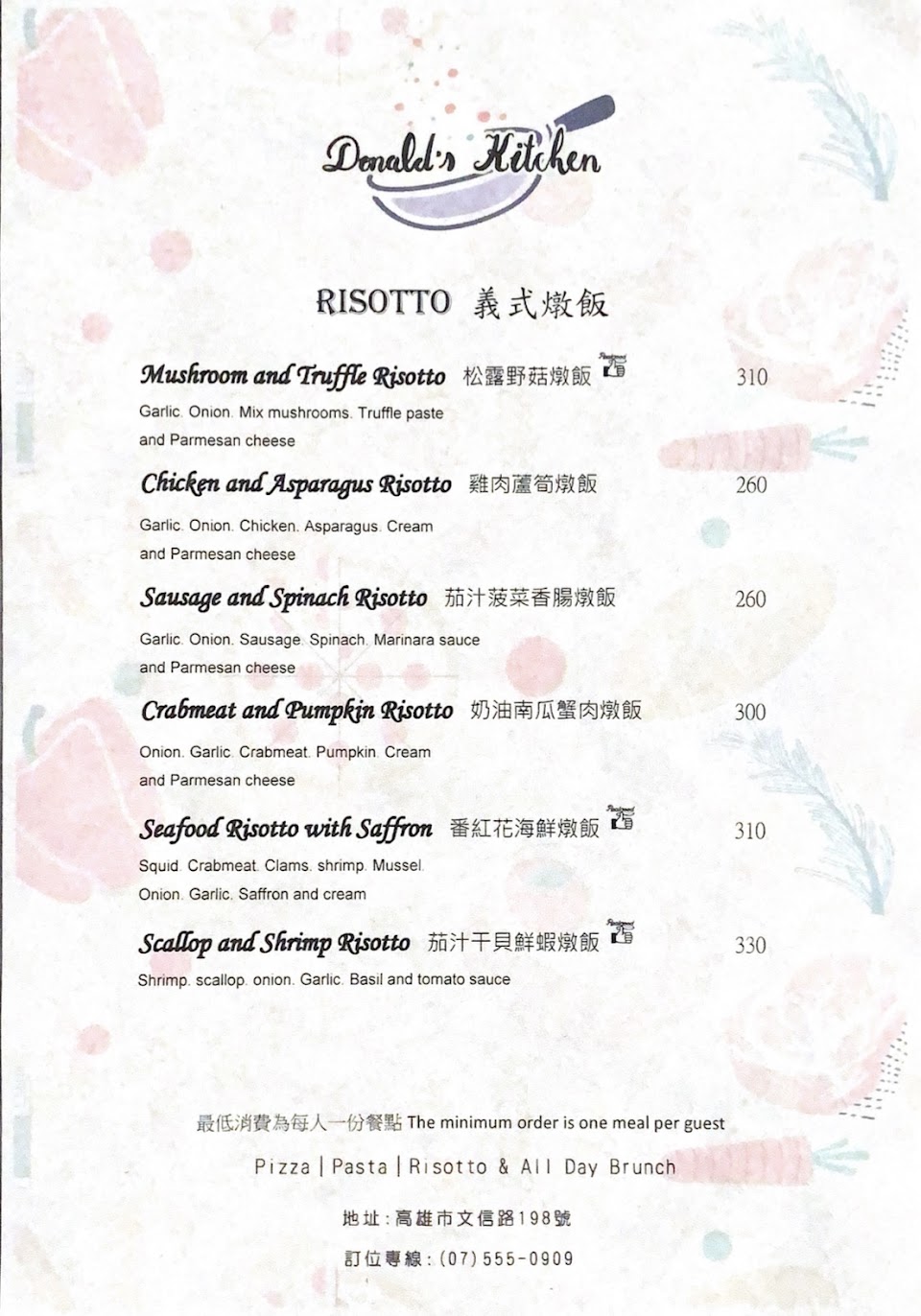 Donald's Kitchen

RISOTTO 義式燉飯

Mushroom and Truffle Risotto 松露野菇燉飯 310
Garlic. Onion. Mix mushrooms. Truffle paste and Parmesan cheese

Chicken and Asparagus Risotto 雞肉蘆筍燉飯 260
Garlic. Onion. Chicken. Asparagus. Cream and Parmesan cheese

Sausage and Spinach Risotto 茄汁菠菜香腸燉飯 260
Garlic. Onion. Sausage. Spinach. Marinara sauce and Parmesan cheese

Crabmeat and Pumpkin Risotto 奶油南瓜蟹肉燉飯 300
Onion. Garlic. Crabmeat. Pumpkin. Cream and Parmesan cheese

Seafood Risotto with Saffron 番紅花海鮮燉飯 310
Squid. Crabmeat. Clams. shrimp. Mussel. Onion. Garlic. Saffron and cream

Scallop and Shrimp Risotto 茄汁干貝鮮蝦燉飯 330
Shrimp. scallop. onion. Garlic. Basil and tomato sauce

最低消費為每人一份餐點 The minimum order is one meal per guest

Pizza | Pasta | Risotto & All Day Brunch

地址:高雄市文信路198號

訂位專線:(07)555-0909